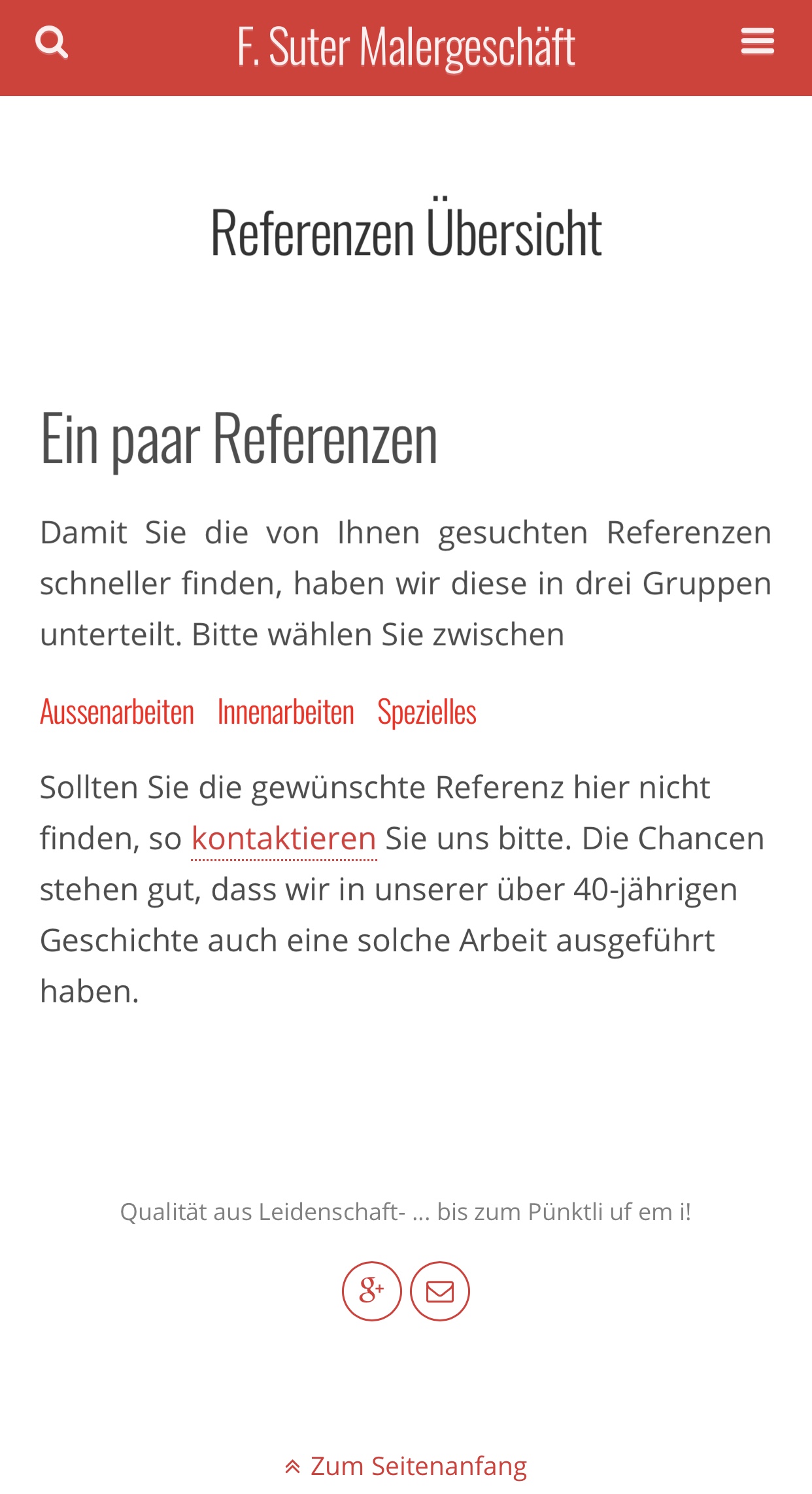 F. Suter Malergeschäft

Referenzen Übersicht

Ein paar Referenzen

Damit Sie die von Ihnen gesuchten Referenzen schneller finden, haben wir diese in drei Gruppen unterteilt. Bitte wählen Sie zwischen

Aussenarbeiten Innenarbeiten Spezielles

Sollten Sie die gewünschte Referenz hier nicht finden, so kontaktieren Sie uns bitte. Die Chancen stehen gut, dass wir in unserer über 40-jährigen Geschichte auch eine solche Arbeit ausgeführt haben.

Qualität aus Leidenschaft- ... bis zum Pünktli uf em i!

g+

Zum Seitenanfang